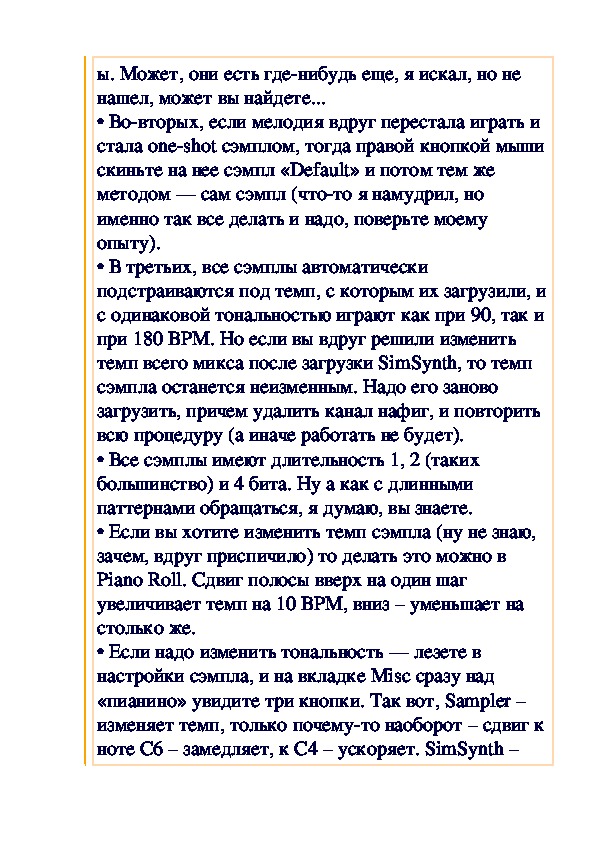 ы. Может, они есть где-нибудь еще, я искал, но не нашел, может вы найдете...
• Во-вторых, если мелодия вдруг перестала играть и стала one-shot сэмплом, тогда правой кнопкой мыши скиньте на нее сэмпл «Default» и потом тем же методом — сам сэмпл (что-то я намудрил, но именно так все делать и надо, поверьте моему опыту).
• В третьих, все сэмплы автоматически подстраиваются под темп, с которым их загрузили, и с одинаковой тональностью играют как при 90, так и при 180 BPM. Но если вы вдруг решили изменить темп всего микса после загрузки SimSynth, то темп сэмпла останется неизменным. Надо его заново загрузить, причем удалить канал нафиг, и повторить всю процедуру (а иначе работать не будет).
• Все сэмплы имеют длительность 1, 2 (таких большинство) и 4 бита. Ну а как с длинными паттернами обращаться, я думаю, вы знаете.
• Если вы хотите изменить темп сэмпла (ну не знаю, зачем, вдруг приспичило) то делать это можно в Piano Roll. Сдвиг полосы вверх на один шаг увеличивает темп на 10 BPM, вниз – уменьшает на столько же.
• Если надо изменить тональность — лезете в настройки сэмпла, и на вкладке Misc сразу над «пианино» увидите три кнопки. Так вот, Sampler – изменяет темп, только почему-то наоборот – сдвиг к ноте C6 – замедляет, к C4 – ускоряет. SimSynth –